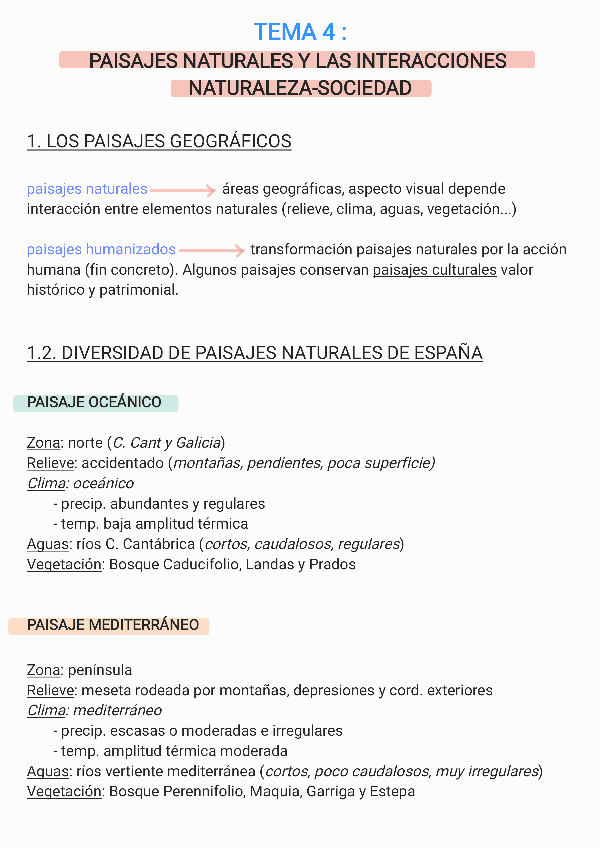 TEMA 4 :
PAISAJES NATURALES Y LAS INTERACCIONES NATURALEZA-SOCIEDAD

1. LOS PAISAJES GEOGRÁFICOS

paisajes naturales → áreas geográficas, aspecto visual depende interacción entre elementos naturales (relieve, clima, aguas, vegetación...)

paisajes humanizados → transformación paisajes naturales por la acción humana (fin concreto). Algunos paisajes conservan paisajes culturales valor histórico y patrimonial.

1.2. DIVERSIDAD DE PAISAJES NATURALES DE ESPAÑA

PAISAJE OCEÁNICO

Zona: norte (C. Cant y Galicia)
Relieve: accidentado (montañas, pendientes, poca superficie)
Clima: oceánico
- precip. abundantes y regulares
- temp. baja amplitud térmica
Aguas: ríos C. Cantábrica (cortos, caudalosos, regulares)
Vegetación: Bosque Caducifolio, Landas y Prados

PAISAJE MEDITERRÁNEO

Zona: península
Relieve: meseta rodeada por montañas, depresiones y cord. exteriores
Clima: mediterráneo
- precip. escasas o moderadas e irregulares
- temp. amplitud térmica moderada
Aguas: ríos vertiente mediterránea (cortos, poco caudalosos, muy irregulares)
Vegetación: Bosque Perennifolio, Maquia, Garriga y Estepa